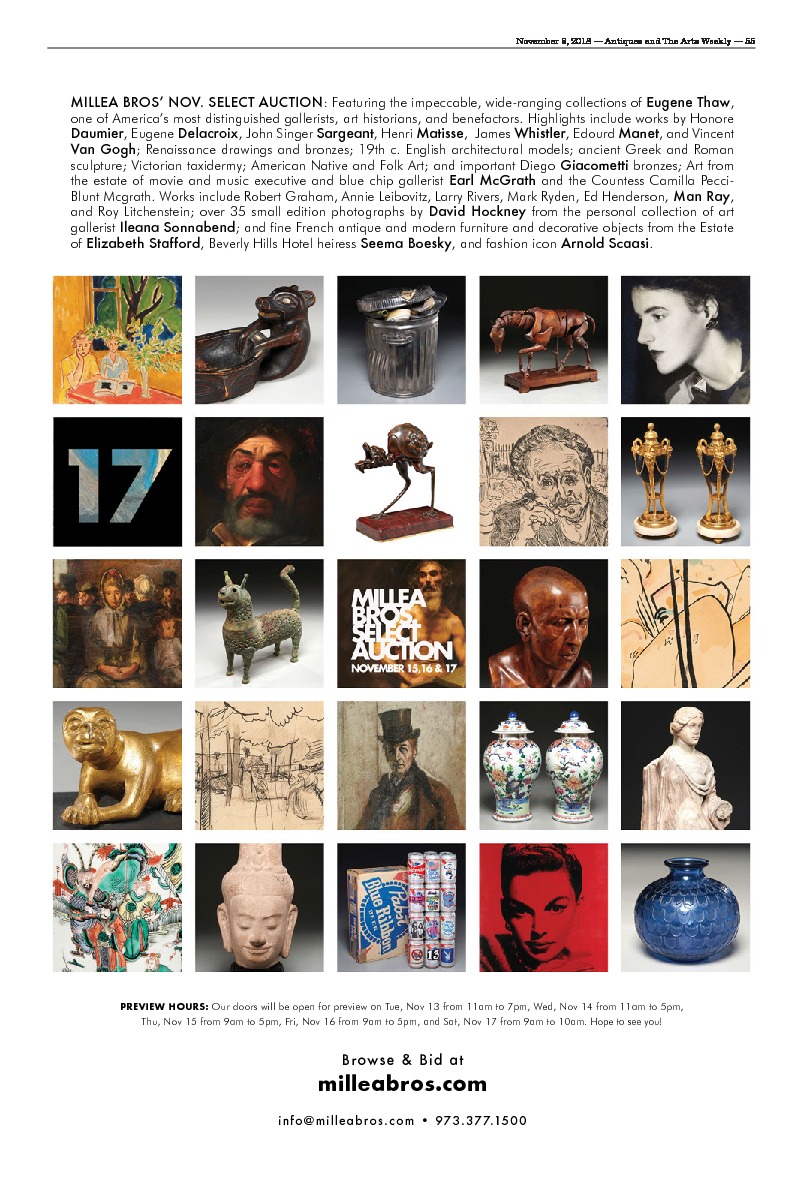 November 9, 2018 — Antiques and The Arts Weekly — 55

MILLEA BROS' NOV. SELECT AUCTION: Featuring the impeccable, wide-ranging collections of Eugene Thaw, one of America's most distinguished gallerists, art historians, and benefactors. Highlights include works by Honore Daumier, Eugene Delacroix, John Singer Sargeant, Henri Matisse, James Whistler, Edourd Manet, and Vincent Van Gogh; Renaissance drawings and bronzes; 19th c. English architectural models; ancient Greek and Roman sculpture; Victorian taxidermy; American Native and Folk Art; and important Diego Giacometti bronzes; Art from the estate of movie and music executive and blue chip gallerist Earl McGrath and the Countess Camilla Pecci-Blunt Mcgrath. Works include Robert Graham, Annie Leibovitz, Larry Rivers, Mark Ryden, Ed Henderson, Man Ray, and Roy Litchenstein; over 35 small edition photographs by David Hockney from the personal collection of art gallerist Ileana Sonnabend; and fine French antique and modern furniture and decorative objects from the Estate of Elizabeth Stafford, Beverly Hills Hotel heiress Seema Boesky, and fashion icon Arnold Scaasi.

17

MILLEA BROS SELECT AUCTION NOVEMBER 15, 16 & 17

Pabst Blue Ribbon

PREVIEW HOURS: Our doors will be open for preview on Tue, Nov 13 from 11am to 7pm, Wed, Nov 14 from 11am to 5pm, Thu, Nov 15 from 9am to 5pm, Fri, Nov 16 from 9am to 5pm, and Sat, Nov 17 from 9am to 10am. Hope to see you!

Browse & Bid at
milleabros.com

info@milleabros.com • 973.377.1500